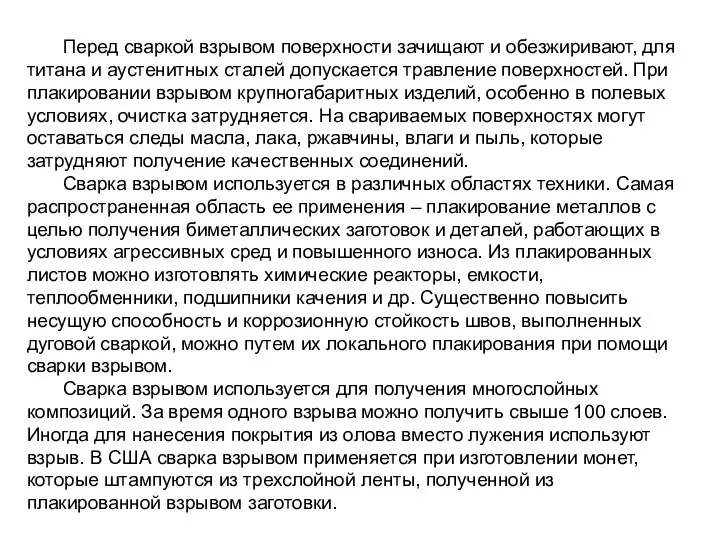 Перед сваркой взрывом поверхности зачищают и обезжиривают, для титана и аустенитных сталей допускается травление поверхностей. При плакировании взрывом крупногабаритных изделий, особенно в полевых условиях, очистка затрудняется. На свариваемых поверхностях могут оставаться следы масла, лака, ржавчины, влаги и пыль, которые затрудняют получение качественных соединений.

Сварка взрывом используется в различных областях техники. Самая распространенная область ее применения – плакирование металлов с целью получения биметаллических заготовок и деталей, работающих в условиях агрессивных сред и повышенного износа. Из плакированных листов можно изготовлять химические реакторы, емкости, теплообменники, подшипники качения и др. Существенно повысить несущую способность и коррозионную стойкость швов, выполненных дуговой сваркой, можно путем их локального плакирования при помощи сварки взрывом.

Сварка взрывом используется для получения многослойных композиций. За время одного взрыва можно получить свыше 100 слоев. Иногда для нанесения покрытия из олова вместо лужения используют взрыв. В США сварка взрывом применяется при изготовлении монет, которые штампуются из трехслойной ленты, полученной из плакированной взрывом заготовки.